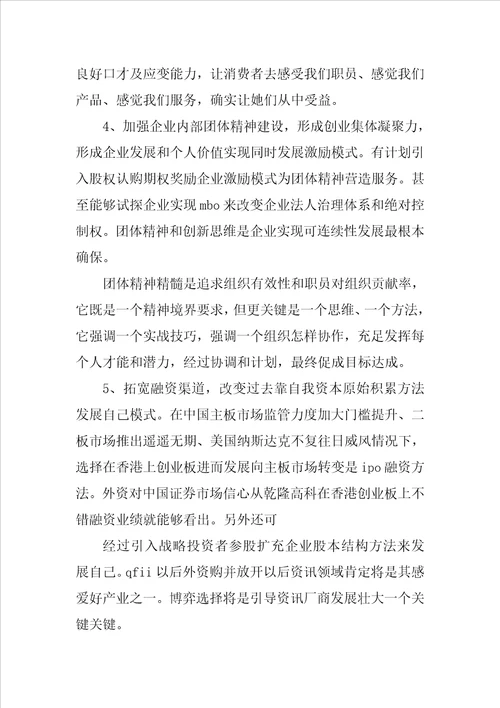 良好口才及应变能力，让消费者去感受我们职员、感觉我们产品、感觉我们服务，确实让她们从中受益。

4、加强企业内部团体精神建设，形成创业集体凝聚力，形成企业发展和个人价值实现同时发展激励模式。有计划引入股权认购期权奖励企业激励模式为团体精神营造服务。甚至能够试探企业实现 mbo 来改变企业法人治理体系和绝对控制权。团体精神和创新思维是企业实现可连续性发展最根本确保。

团体精神精髓是追求组织有效性和职员对组织贡献率，它既是一个精神境界要求，但更关键是一个思维、一个方法，它强调一个实战技巧，强调一个组织怎样协作，充足发挥每个人才能和潜力，经过协调和计划，最终促成目标达成。

5、拓宽融资渠道，改变过去靠自我资本原始积累方法发展自己模式。在中国主板市场监管力度加大门槛提升、二板市场推出遥遥无期、美国纳斯达克不复往日威风情况下，选择在香港上创业板进而发展向主板市场转变是 ipo 融资方法。外资对中国证券市场信心从乾隆高科在香港创业板上不错融资业绩就能够看出。另外还可

经过引入战略投资者参股扩充企业股本结构方法来发展自己。qfii 以后外资购并放开以后资讯领域肯定将是其感爱好产业之一。博弈选择将是引导资讯厂商发展壮大一个关键关键。